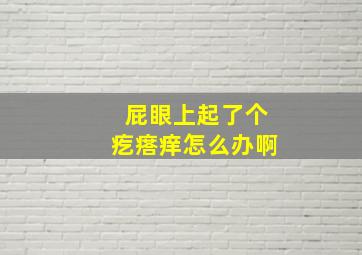 屁眼上起了个
疙瘩痒怎么办啊